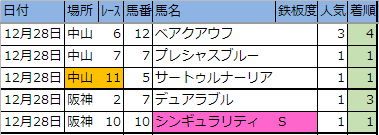 | 日付 | 場所 | レース | 馬番 | 馬名 | 鉄板度 | 人気 | 着順 |
|---|---|---|---|---|---|---|---|
| 12月28日 | 中山 | 6 | 12 | ベアクアウフ | | 3 | 4 |
| 12月28日 | 中山 | 7 | 7 | プレシャスブルー | | 1 | 1 |
| 12月28日 | 中山 | 11 | 5 | サートゥルナーリア | | 1 | 1 |
| 12月28日 | 阪神 | 2 | 7 | デュアラブル | | 1 | 3 |
| 12月28日 | 阪神 | 10 | 10 | シンギュラリティ | S | 1 | 1 |